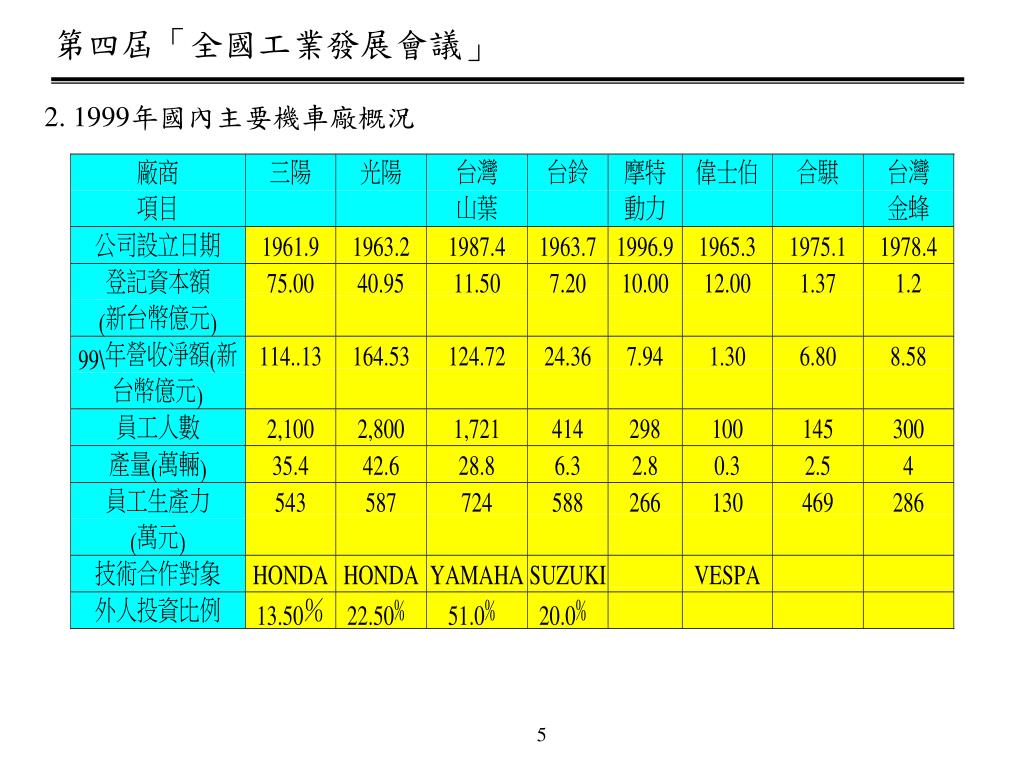 第四屆「全國工業發展會議」

2. 1999年國內主要機車廠概況

| 廠商 項目 | 三陽 | 光陽 | 台灣山葉 | 台鈴 | 摩特動力 | 偉士伯 | 合騏 | 台灣金蜂 |
|---|---|---|---|---|---|---|---|---|
| 公司設立日期 | 1961.9 | 1963.2 | 1987.4 | 1963.7 | 1996.9 | 1965.3 | 1975.1 | 1978.4 |
| 登記資本額 (新台幣億元) | 75.00 | 40.95 | 11.50 | 7.20 | 10.00 | 12.00 | 1.37 | 1.2 |
| 99\年營收淨額(新台幣億元) | 114..13 | 164.53 | 124.72 | 24.36 | 7.94 | 1.30 | 6.80 | 8.58 |
| 員工人數 | 2,100 | 2,800 | 1,721 | 414 | 298 | 100 | 145 | 300 |
| 產量(萬輛) | 35.4 | 42.6 | 28.8 | 6.3 | 2.8 | 0.3 | 2.5 | 4 |
| 員工生產力 (萬元) | 543 | 587 | 724 | 588 | 266 | 130 | 469 | 286 |
| 技術合作對象 | HONDA | HONDA | YAMAHA | SUZUKI | | VESPA | | |
| 外人投資比例 | 13.50% | 22.50% | 51.0% | 20.0% | | | | |

5